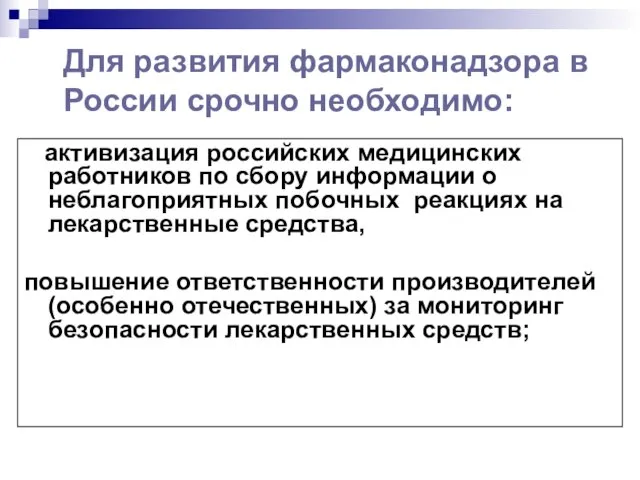 Для развития фармаконадзора в России срочно необходимо:

активизация российских медицинских работников по сбору информации о неблагоприятных побочных реакциях на лекарственные средства,

повышение ответственности производителей (особенно отечественных) за мониторинг безопасности лекарственных средств;